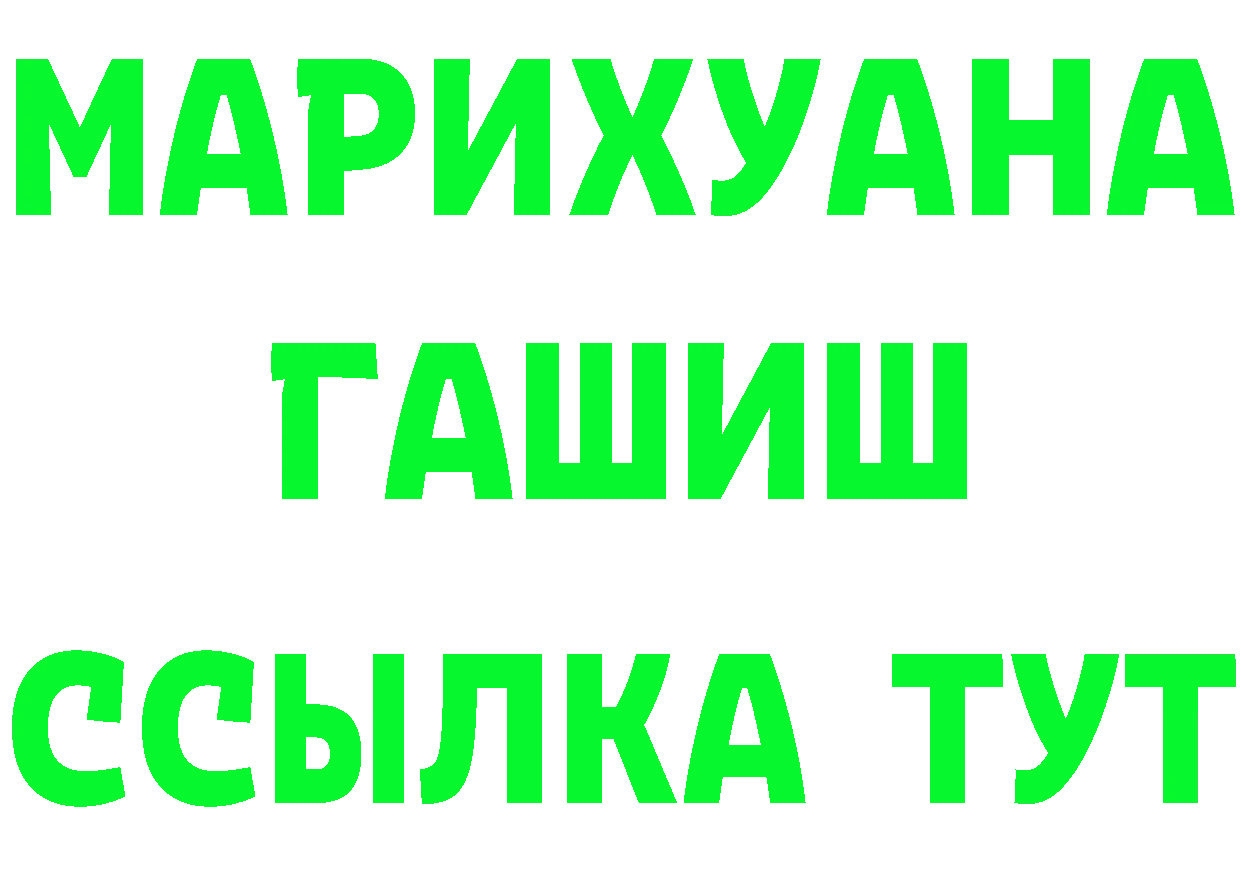 МАРИХУАНА
ГАШИШ
ССЫЛКА ТУТ